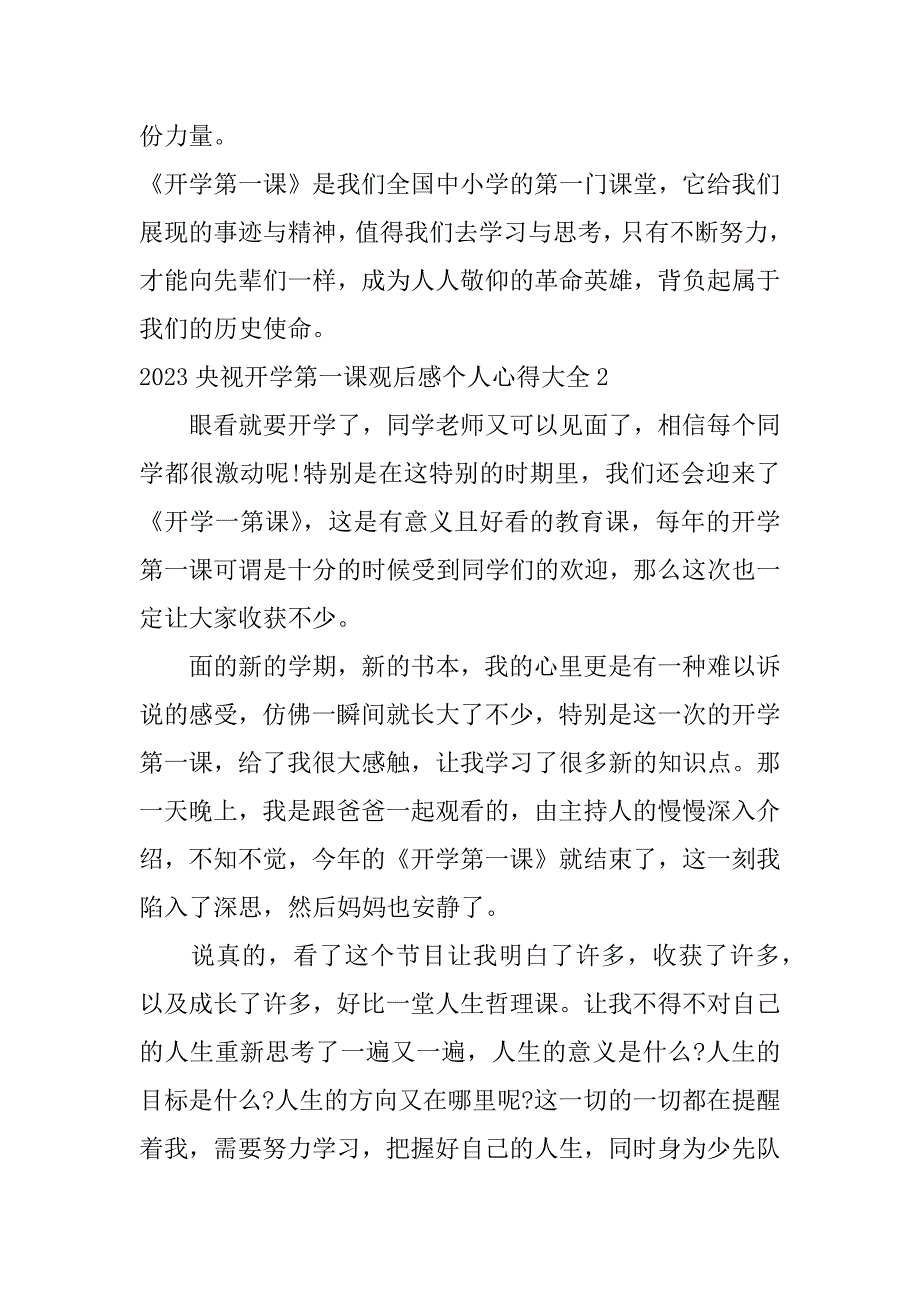 份力量。

《开学第一课》是我们全国中小学的第一门课堂，它给我们展现的事迹与精神，值得我们去学习与思考，只有不断努力，才能向先辈们一样，成为人人敬仰的革命英雄，背负起属于我们的历史使命。

2023 央视开学第一课观后感个人心得大全 2

眼看就要开学了，同学老师又可以见面了，相信每个同学都很激动呢!特别是在这特别的时期里，我们还会迎来了《开学一第课》，这是有意义且好看的教育课，每年的开学第一课可谓是十分的时候受到同学们的欢迎，那么这次也一定让大家收获不少。

面的新的学期，新的书本，我的心里更是有一种难以诉说的感受，仿佛一瞬间就长大了不少，特别是这一次的开学第一课，给了我很大感触，让我学习了很多新的知识点。那一天晚上，我是跟爸爸一起观看的，由主持人的慢慢深入介绍，不知不觉，今年的《开学第一课》就结束了，这一刻我陷入了深思，然后妈妈也安静了。

说真的，看了这个节目让我明白了许多，收获了许多，以及成长了许多，好比一堂人生哲理课。让我不得不对自己的人生重新思考了一遍又一遍，人生的意义是什么?人生的目标是什么?人生的方向又在哪里呢?这一切的一切都在提醒着我，需要努力学习，把握好自己的人生，同时身为少先队